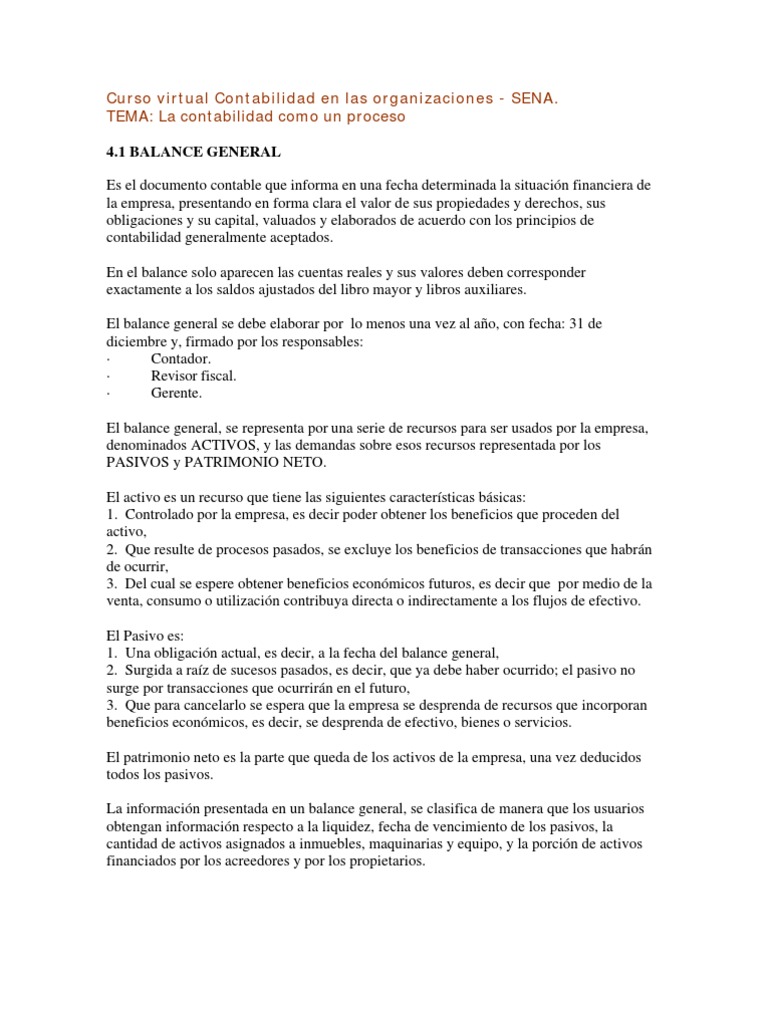 Curso virtual Contabilidad en las organizaciones - SENA.
TEMA: La contabilidad como un proceso

4.1 BALANCE GENERAL

Es el documento contable que informa en una fecha determinada la situación financiera de la empresa, presentando en forma clara el valor de sus propiedades y derechos, sus obligaciones y su capital, valuados y elaborados de acuerdo con los principios de contabilidad generalmente aceptados.

En el balance solo aparecen las cuentas reales y sus valores deben corresponder exactamente a los saldos ajustados del libro mayor y libros auxiliares.

El balance general se debe elaborar por lo menos una vez al año, con fecha: 31 de diciembre y, firmado por los responsables:
· Contador.
· Revisor fiscal.
· Gerente.

El balance general, se representa por una serie de recursos para ser usados por la empresa, denominados ACTIVOS, y las demandas sobre esos recursos representada por los PASIVOS y PATRIMONIO NETO.

El activo es un recurso que tiene las siguientes características básicas:
1. Controlado por la empresa, es decir poder obtener los beneficios que proceden del activo,
2. Que resulte de procesos pasados, se excluye los beneficios de transacciones que habrán de ocurrir,
3. Del cual se espere obtener beneficios económicos futuros, es decir que por medio de la venta, consumo o utilización contribuya directa o indirectamente a los flujos de efectivo.

El Pasivo es:
1. Una obligación actual, es decir, a la fecha del balance general,
2. Surgida a raíz de sucesos pasados, es decir, que ya debe haber ocurrido; el pasivo no surge por transacciones que ocurrirán en el futuro,
3. Que para cancelarlo se espera que la empresa se desprenda de recursos que incorporan beneficios económicos, es decir, se desprenda de efectivo, bienes o servicios.

El patrimonio neto es la parte que queda de los activos de la empresa, una vez deducidos todos los pasivos.

La información presentada en un balance general, se clasifica de manera que los usuarios obtengan información respecto a la liquidez, fecha de vencimiento de los pasivos, la cantidad de activos asignados a inmuebles, maquinarias y equipo, y la porción de activos financiados por los acreedores y por los propietarios.